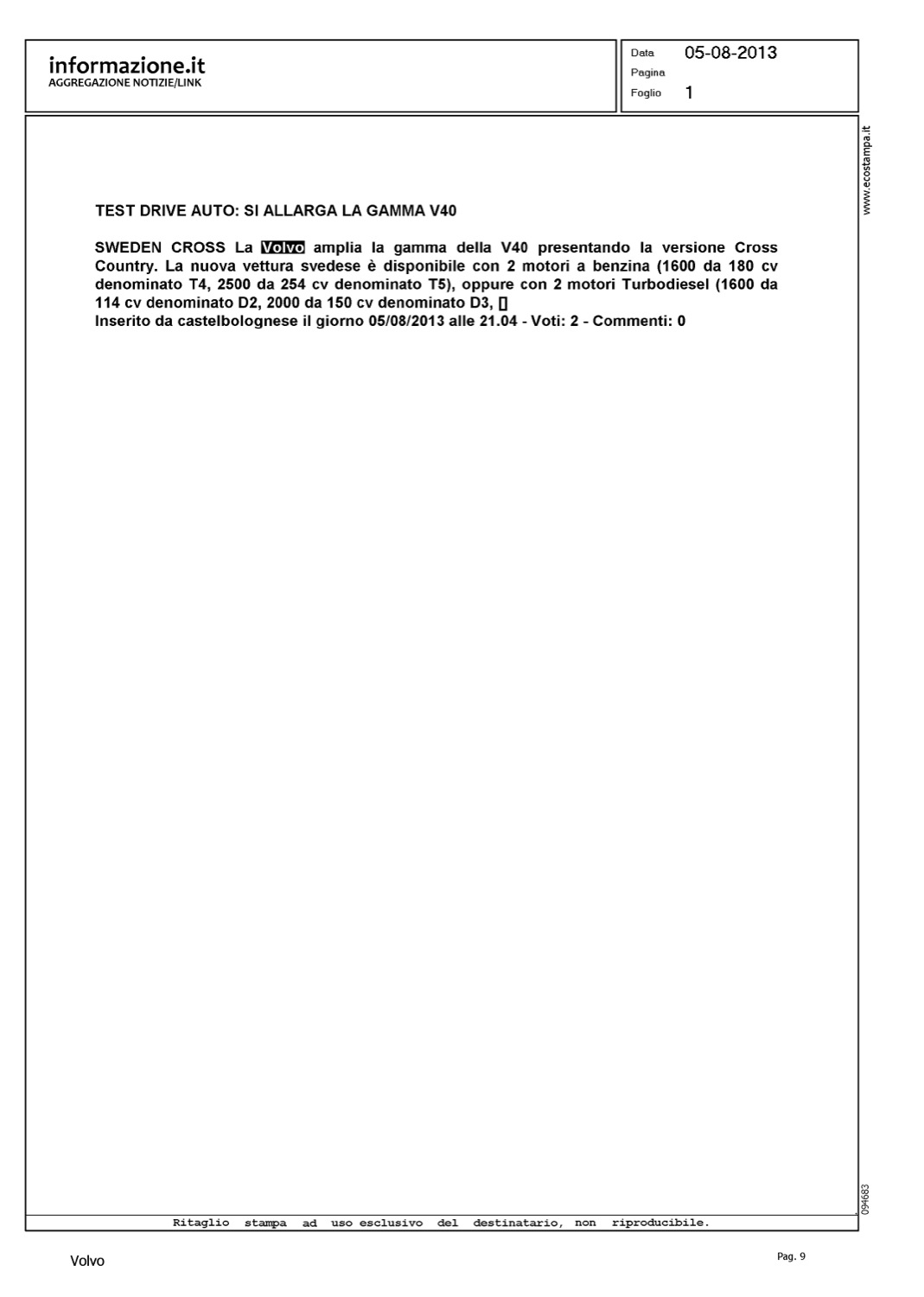 informazione.it
AGGREGAZIONE NOTIZIE/LINK

Data 05-08-2013
Pagina
Foglio 1

www.ecostampa.it

TEST DRIVE AUTO: SI ALLARGA LA GAMMA V40

SWEDEN CROSS La Volvo amplia la gamma della V40 presentando la versione Cross Country. La nuova vettura svedese è disponibile con 2 motori a benzina (1600 da 180 cv denominato T4, 2500 da 254 cv denominato T5), oppure con 2 motori Turbodiesel (1600 da 114 cv denominato D2, 2000 da 150 cv denominato D3, []
Inserito da castelbolognese il giorno 05/08/2013 alle 21.04 - Voti: 2 - Commenti: 0

094683

Ritaglio stampa ad uso esclusivo del destinatario, non riproducibile.

Volvo

Pag. 9